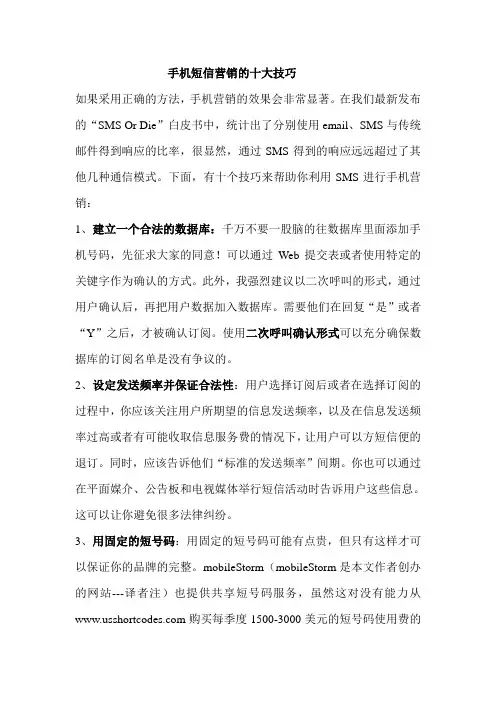 手机短信营销的十大技巧

如果采用正确的方法，手机营销的效果会非常显著。在我们最新发布的“SMS Or Die”白皮书中，统计出了分别使用 email、SMS 与传统邮件得到响应的比率，很显然，通过 SMS 得到的响应远远超过了其他几种通信模式。下面，有十个技巧来帮助你利用 SMS 进行手机营销：

1、建立一个合法的数据库：千万不要一股脑的往数据库里面添加手机号码，先征求大家的同意！可以通过 Web 提交表或者使用特定的关键字作为确认的方式。此外，我强烈建议以二次呼叫的形式，通过用户确认后，再把用户数据加入数据库。需要他们在回复“是”或者“Y”之后，才被确认订阅。使用二次呼叫确认形式可以充分确保数据库的订阅名单是没有争议的。

2、设定发送频率并保证合法性：用户选择订阅后或者在选择订阅的过程中，你应该关注用户所期望的信息发送频率，以及在信息发送频率过高或者有可能收取信息服务费的情况下，让用户可以方短信便的退订。同时，应该告诉他们“标准的发送频率”间期。你也可以通过在平面媒介、公告板和电视媒体举行短信活动时告诉用户这些信息。这可以让你避免很多法律纠纷。

3、用固定的短号码：用固定的短号码可能有点贵，但只有这样才可以保证你的品牌的完整。mobileStorm（mobileStorm 是本文作者创办的网站---译者注）也提供共享短号码服务，虽然这对没有能力从 www.usshortcodes.com 购买每季度 1500-3000 美元的短号码使用费的